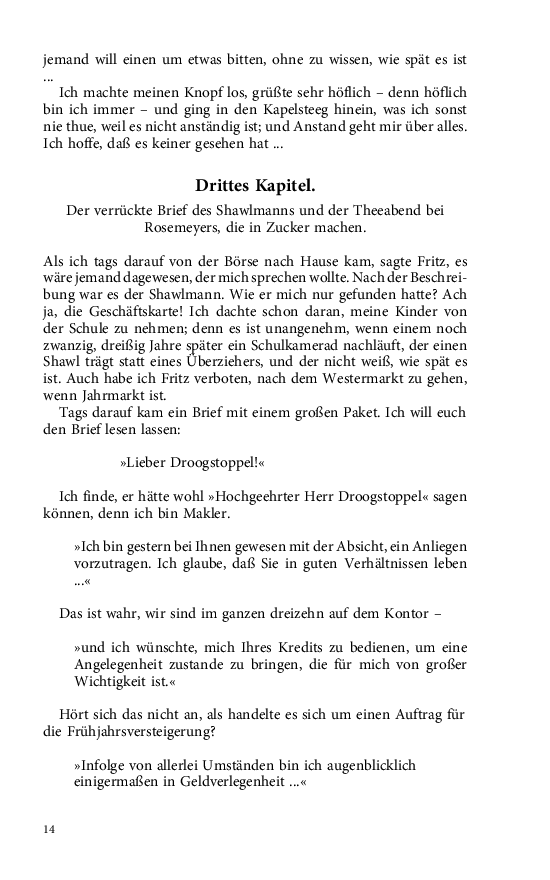 jemand will einen um etwas bitten, ohne zu wissen, wie spät es ist …

Ich machte meinen Knopf los, grüßte sehr höflich – denn höflich bin ich immer – und ging in den Kapelsteeg hinein, was ich sonst nie thue, weil es nicht anständig ist; und Anstand geht mir über alles. Ich hoffe, daß es keiner gesehen hat …

Drittes Kapitel.

Der verrückte Brief des Shawlmanns und der Theeabend bei Rosemeyers, die in Zucker machen.

Als ich tags darauf von der Börse nach Hause kam, sagte Fritz, es wäre jemand dagewesen, der mich sprechen wollte. Nach der Beschreibung war es der Shawlmann. Wie er mich nur gefunden hatte? Ach ja, die Geschäftskarte! Ich dachte schon daran, meine Kinder von der Schule zu nehmen; denn es ist unangenehm, wenn einem noch zwanzig, dreißig Jahre später ein Schulkamerad nachläuft, der einen Shawl trägt statt eines Überziehers, und der nicht weiß, wie spät es ist. Auch habe ich Fritz verboten, nach dem Westermarkt zu gehen, wenn Jahrmarkt ist.

Tags darauf kam ein Brief mit einem großen Paket. Ich will euch den Brief lesen lassen:

»Lieber Droogstoppel!«

Ich finde, er hätte wohl »Hochgeehrter Herr Droogstoppel« sagen können, denn ich bin Makler.

»Ich bin gestern bei Ihnen gewesen mit der Absicht, ein Anliegen vorzutragen. Ich glaube, daß Sie in guten Verhältnissen leben …«

Das ist wahr, wir sind im ganzen dreizehn auf dem Kontor –

»und ich wünschte, mich Ihres Kredits zu bedienen, um eine Angelegenheit zustande zu bringen, die für mich von großer Wichtigkeit ist.«

Hört sich das nicht an, als handelte es sich um einen Auftrag für die Frühjahrsversteigerung?

»Infolge von allerlei Umständen bin ich augenblicklich einigermaßen in Geldverlegenheit …«

14